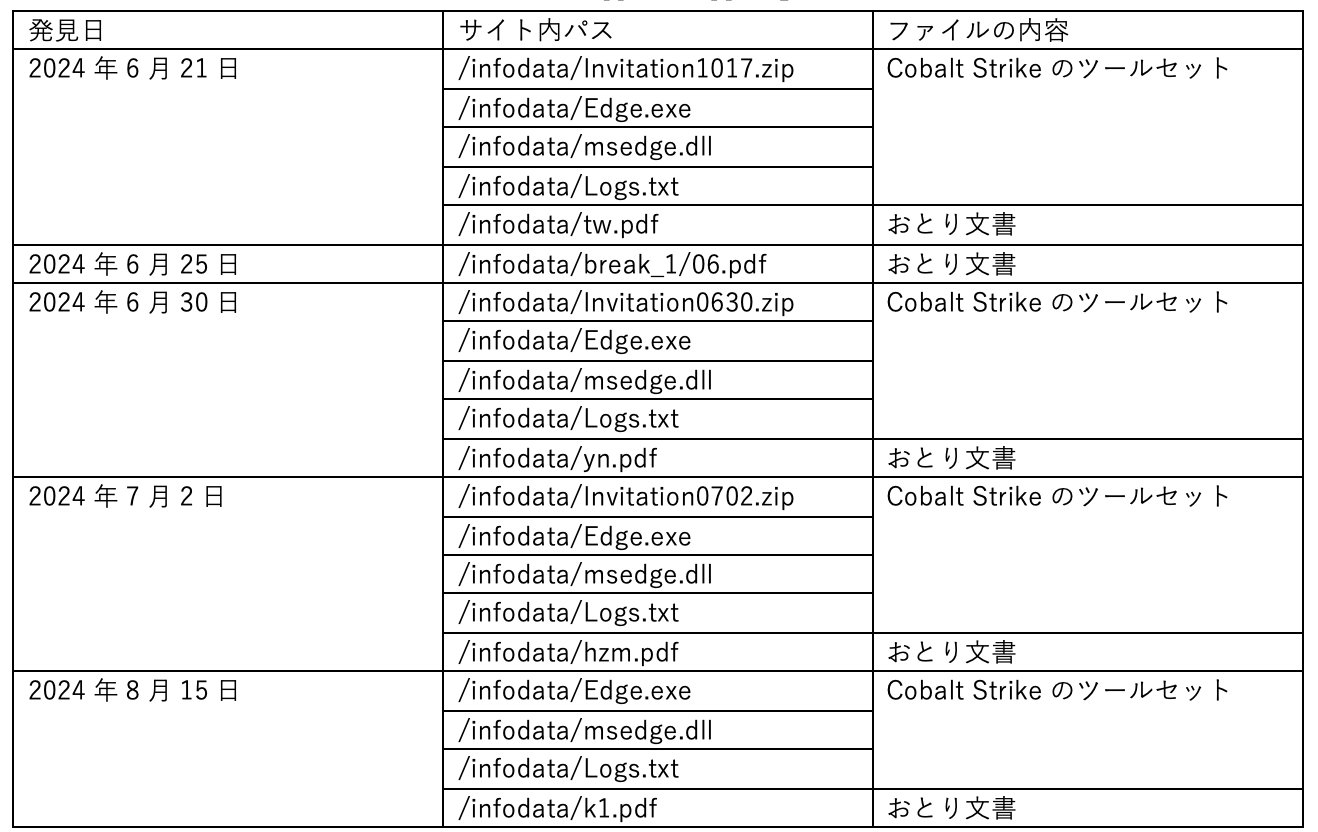 | 発見日 | サイト内パス | ファイルの内容 |
|---|---|---|
| 2024 年 6 月 21 日 | /infodata/Invitation1017.zip | Cobalt Strike のツールセット |
| | /infodata/Edge.exe | |
| | /infodata/msedge.dll | |
| | /infodata/Logs.txt | |
| | /infodata/tw.pdf | おとり文書 |
| 2024 年 6 月 25 日 | /infodata/break_1/06.pdf | おとり文書 |
| 2024 年 6 月 30 日 | /infodata/Invitation0630.zip | Cobalt Strike のツールセット |
| | /infodata/Edge.exe | |
| | /infodata/msedge.dll | |
| | /infodata/Logs.txt | |
| | /infodata/yn.pdf | おとり文書 |
| 2024 年 7 月 2 日 | /infodata/Invitation0702.zip | Cobalt Strike のツールセット |
| | /infodata/Edge.exe | |
| | /infodata/msedge.dll | |
| | /infodata/Logs.txt | |
| | /infodata/hzm.pdf | おとり文書 |
| 2024 年 8 月 15 日 | /infodata/Edge.exe | Cobalt Strike のツールセット |
| | /infodata/msedge.dll | |
| | /infodata/Logs.txt | |
| | /infodata/k1.pdf | おとり文書 |